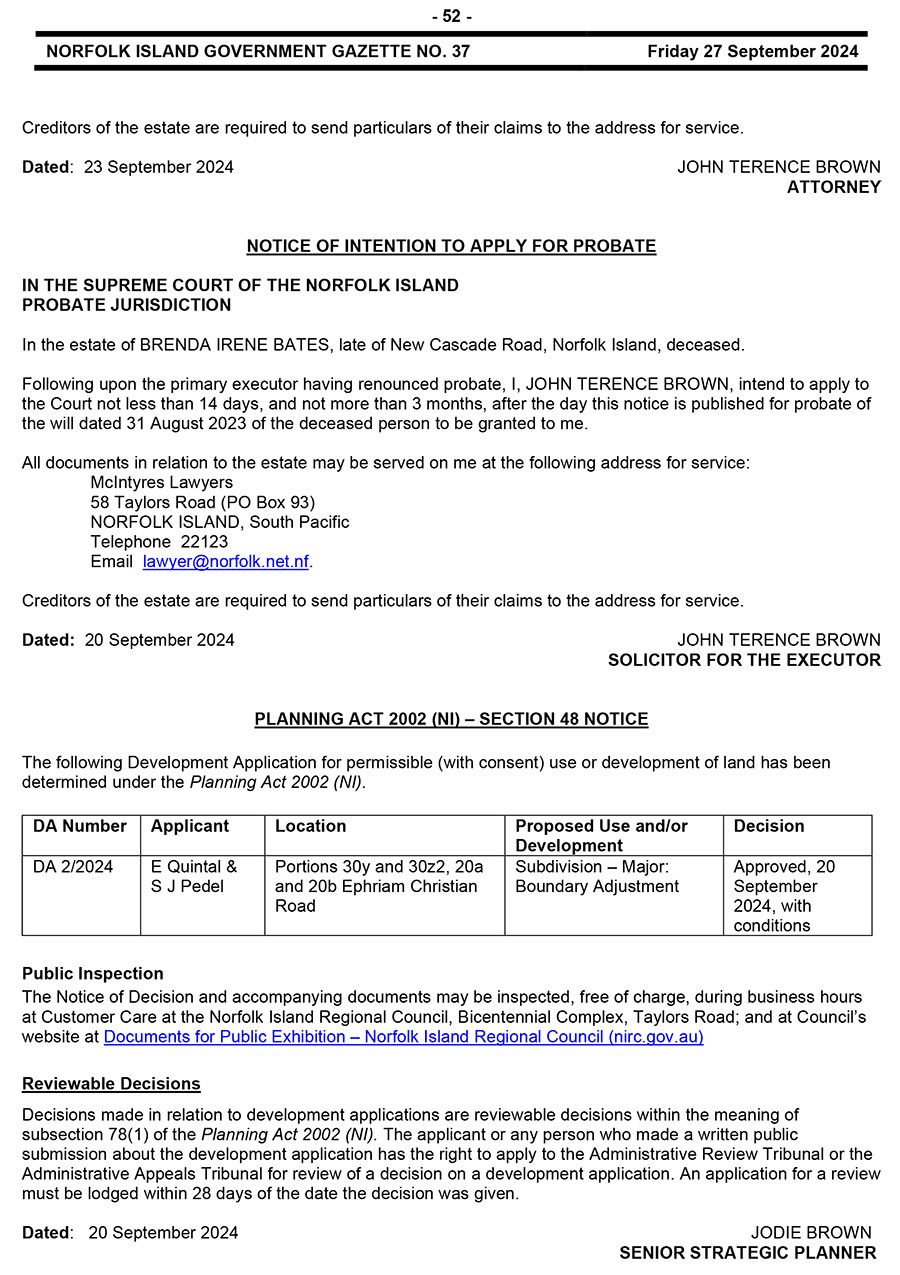 - 52 -

NORFOLK ISLAND GOVERNMENT GAZETTE NO. 37 Friday 27 September 2024

Creditors of the estate are required to send particulars of their claims to the address for service.

Dated: 23 September 2024

JOHN TERENCE BROWN
ATTORNEY

NOTICE OF INTENTION TO APPLY FOR PROBATE

IN THE SUPREME COURT OF THE NORFOLK ISLAND
PROBATE JURISDICTION

In the estate of BRENDA IRENE BATES, late of New Cascade Road, Norfolk Island, deceased.

Following upon the primary executor having renounced probate, I, JOHN TERENCE BROWN, intend to apply to the Court not less than 14 days, and not more than 3 months, after the day this notice is published for probate of the will dated 31 August 2023 of the deceased person to be granted to me.

All documents in relation to the estate may be served on me at the following address for service:
McIntyres Lawyers
58 Taylors Road (PO Box 93)
NORFOLK ISLAND, South Pacific
Telephone 22123
Email lawyer@norfolk.net.nf.

Creditors of the estate are required to send particulars of their claims to the address for service.

Dated: 20 September 2024

JOHN TERENCE BROWN
SOLICITOR FOR THE EXECUTOR

PLANNING ACT 2002 (NI) – SECTION 48 NOTICE

The following Development Application for permissible (with consent) use or development of land has been determined under the Planning Act 2002 (NI).

| DA Number | Applicant | Location | Proposed Use and/or Development | Decision |
|---|---|---|---|---|
| DA 2/2024 | E Quintal & S J Pedel | Portions 30y and 30z2, 20a and 20b Ephriam Christian Road | Subdivision – Major: Boundary Adjustment | Approved, 20 September 2024, with conditions |

Public Inspection
The Notice of Decision and accompanying documents may be inspected, free of charge, during business hours at Customer Care at the Norfolk Island Regional Council, Bicentennial Complex, Taylors Road; and at Council's website at Documents for Public Exhibition – Norfolk Island Regional Council (nirc.gov.au)

Reviewable Decisions
Decisions made in relation to development applications are reviewable decisions within the meaning of subsection 78(1) of the Planning Act 2002 (NI). The applicant or any person who made a written public submission about the development application has the right to apply to the Administrative Review Tribunal or the Administrative Appeals Tribunal for review of a decision on a development application. An application for a review must be lodged within 28 days of the date the decision was given.

Dated: 20 September 2024

JODIE BROWN
SENIOR STRATEGIC PLANNER